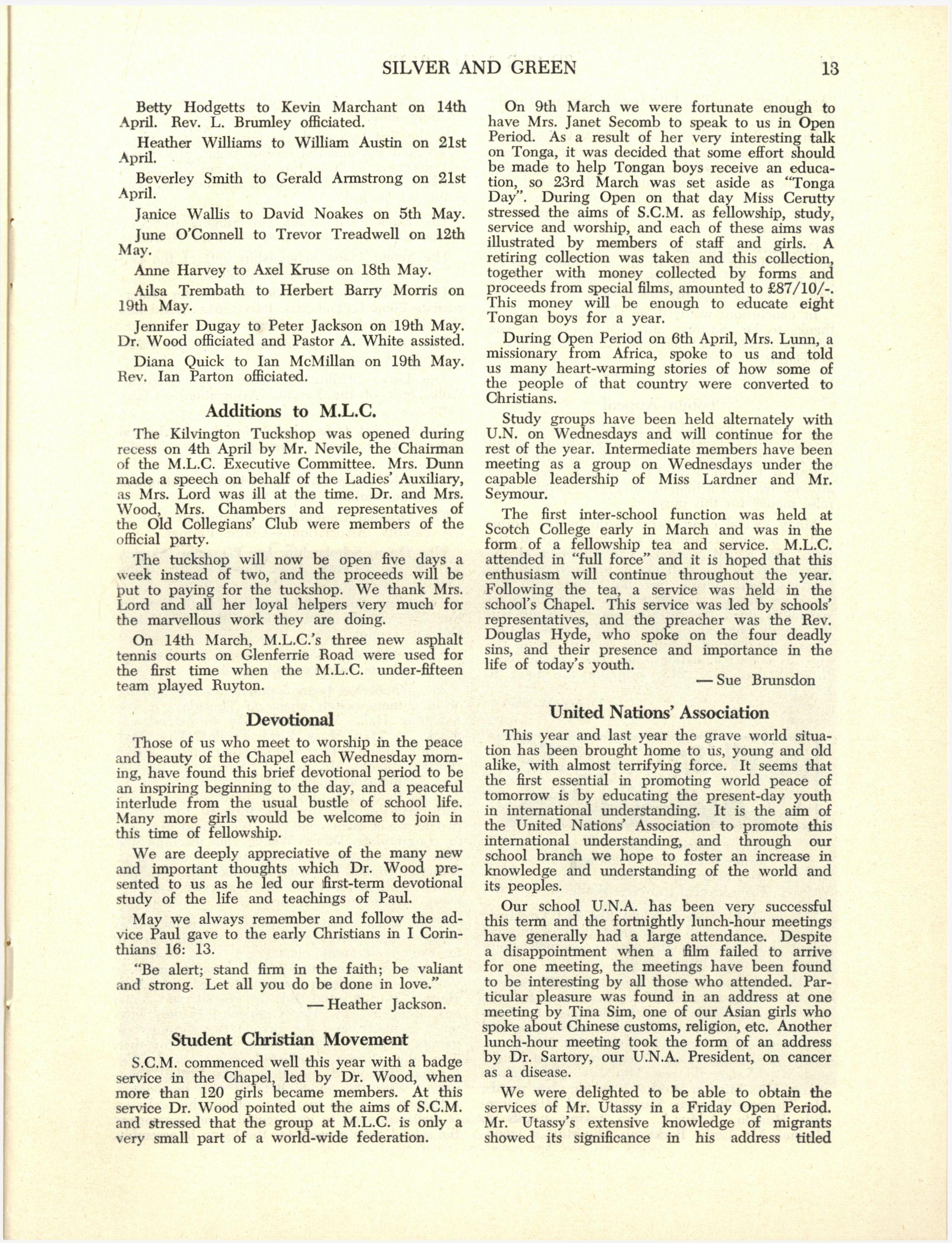 SILVER AND GREEN 13

Betty Hodgetts to Kevin Marchant on 14th April. Rev. L. Brumley officiated.

Heather Williams to William Austin on 21st April.

Beverley Smith to Gerald Armstrong on 21st April.

Janice Wallis to David Noakes on 5th May.

June O'Connell to Trevor Treadwell on 12th May.

Anne Harvey to Axel Kruse on 18th May.

Ailsa Trembath to Herbert Barry Morris on 19th May.

Jennifer Dugay to Peter Jackson on 19th May. Dr. Wood officiated and Pastor A. White assisted.

Diana Quick to Ian McMillan on 19th May. Rev. Ian Parton officiated.

Additions to M.L.C.

The Kilvington Tuckshop was opened during recess on 4th April by Mr. Nevile, the Chairman of the M.L.C. Executive Committee. Mrs. Dunn made a speech on behalf of the Ladies' Auxiliary, as Mrs. Lord was ill at the time. Dr. and Mrs. Wood, Mrs. Chambers and representatives of the Old Collegians' Club were members of the official party.

The tuckshop will now be open five days a week instead of two, and the proceeds will be put to paying for the tuckshop. We thank Mrs. Lord and all her loyal helpers very much for the marvellous work they are doing.

On 14th March, M.L.C.'s three new asphalt tennis courts on Glenferrie Road were used for the first time when the M.L.C. under-fifteen team played Ruyton.

Devotional

Those of us who meet to worship in the peace and beauty of the Chapel each Wednesday morning, have found this brief devotional period to be an inspiring beginning to the day, and a peaceful interlude from the usual bustle of school life. Many more girls would be welcome to join in this time of fellowship.

We are deeply appreciative of the many new and important thoughts which Dr. Wood presented to us as he led our first-term devotional study of the life and teachings of Paul.

May we always remember and follow the advice Paul gave to the early Christians in I Corinthians 16: 13.

"Be alert; stand firm in the faith; be valiant and strong. Let all you do be done in love."

— Heather Jackson.

Student Christian Movement

S.C.M. commenced well this year with a badge service in the Chapel, led by Dr. Wood, when more than 120 girls became members. At this service Dr. Wood pointed out the aims of S.C.M. and stressed that the group at M.L.C. is only a very small part of a world-wide federation.

On 9th March we were fortunate enough to have Mrs. Janet Secomb to speak to us in Open Period. As a result of her very interesting talk on Tonga, it was decided that some effort should be made to help Tongan boys receive an education, so 23rd March was set aside as "Tonga Day". During Open on that day Miss Cerutty stressed the aims of S.C.M. as fellowship, study, service and worship, and each of these aims was illustrated by members of staff and girls. A retiring collection was taken and this collection, together with money collected by forms and proceeds from special films, amounted to £87/10/-. This money will be enough to educate eight Tongan boys for a year.

During Open Period on 6th April, Mrs. Lunn, a missionary from Africa, spoke to us and told us many heart-warming stories of how some of the people of that country were converted to Christians.

Study groups have been held alternately with U.N. on Wednesdays and will continue for the rest of the year. Intermediate members have been meeting as a group on Wednesdays under the capable leadership of Miss Lardner and Mr. Seymour.

The first inter-school function was held at Scotch College early in March and was in the form of a fellowship tea and service. M.L.C. attended in "full force" and it is hoped that this enthusiasm will continue throughout the year. Following the tea, a service was held in the school's Chapel. This service was led by schools' representatives, and the preacher was the Rev. Douglas Hyde, who spoke on the four deadly sins, and their presence and importance in the life of today's youth.

— Sue Brunsdon

United Nations' Association

This year and last year the grave world situation has been brought home to us, young and old alike, with almost terrifying force. It seems that the first essential in promoting world peace of tomorrow is by educating the present-day youth in international understanding. It is the aim of the United Nations' Association to promote this international understanding, and through our school branch we hope to foster an increase in knowledge and understanding of the world and its peoples.

Our school U.N.A. has been very successful this term and the fortnightly lunch-hour meetings have generally had a large attendance. Despite a disappointment when a film failed to arrive for one meeting, the meetings have been found to be interesting by all those who attended. Particular pleasure was found in an address at one meeting by Tina Sim, one of our Asian girls who spoke about Chinese customs, religion, etc. Another lunch-hour meeting took the form of an address by Dr. Sartory, our U.N.A. President, on cancer as a disease.

We were delighted to be able to obtain the services of Mr. Utassy in a Friday Open Period. Mr. Utassy's extensive knowledge of migrants showed its significance in his address titled